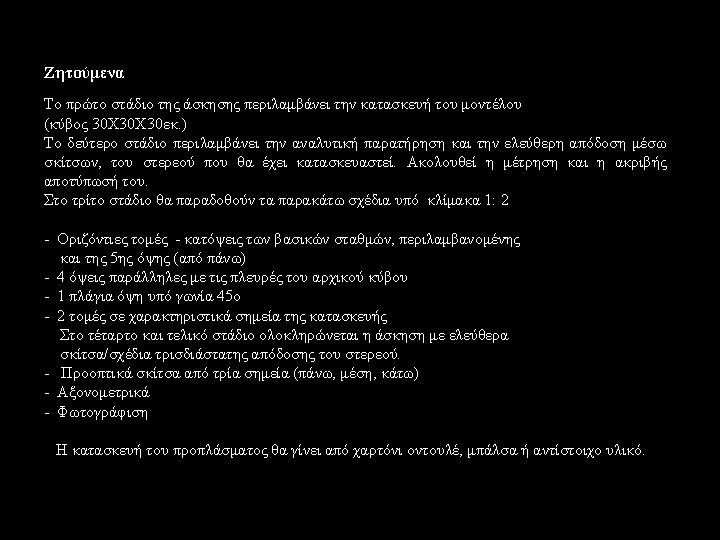 Ζητούμενα

Το πρώτο στάδιο της άσκησης περιλαμβάνει την κατασκευή του μοντέλου (κύβος 30Χ30Χ30εκ.)
Το δεύτερο στάδιο περιλαμβάνει την αναλυτική παρατήρηση και την ελεύθερη απόδοση μέσω σκίτσων, του στερεού που θα έχει κατασκευαστεί. Ακολουθεί η μέτρηση και η ακριβής αποτύπωσή του.
Στο τρίτο στάδιο θα παραδοθούν τα παρακάτω σχέδια υπό κλίμακα 1: 2

- Οριζόντιες τομές - κατόψεις των βασικών σταθμών, περιλαμβανομένης και της 5ης όψης (από πάνω)
- 4 όψεις παράλληλες με τις πλευρές του αρχικού κύβου
- 1 πλάγια όψη υπό γωνία 45ο
- 2 τομές σε χαρακτηριστικά σημεία της κατασκευής
Στο τέταρτο και τελικό στάδιο ολοκληρώνεται η άσκηση με ελεύθερα σκίτσα/σχέδια τρισδιάστατης απόδοσης του στερεού.
- Προοπτικά σκίτσα από τρία σημεία (πάνω, μέση, κάτω)
- Αξονομετρικά
- Φωτογράφιση

Η κατασκευή του προπλάσματος θα γίνει από χαρτόνι οντουλέ, μπάλσα ή αντίστοιχο υλικό.